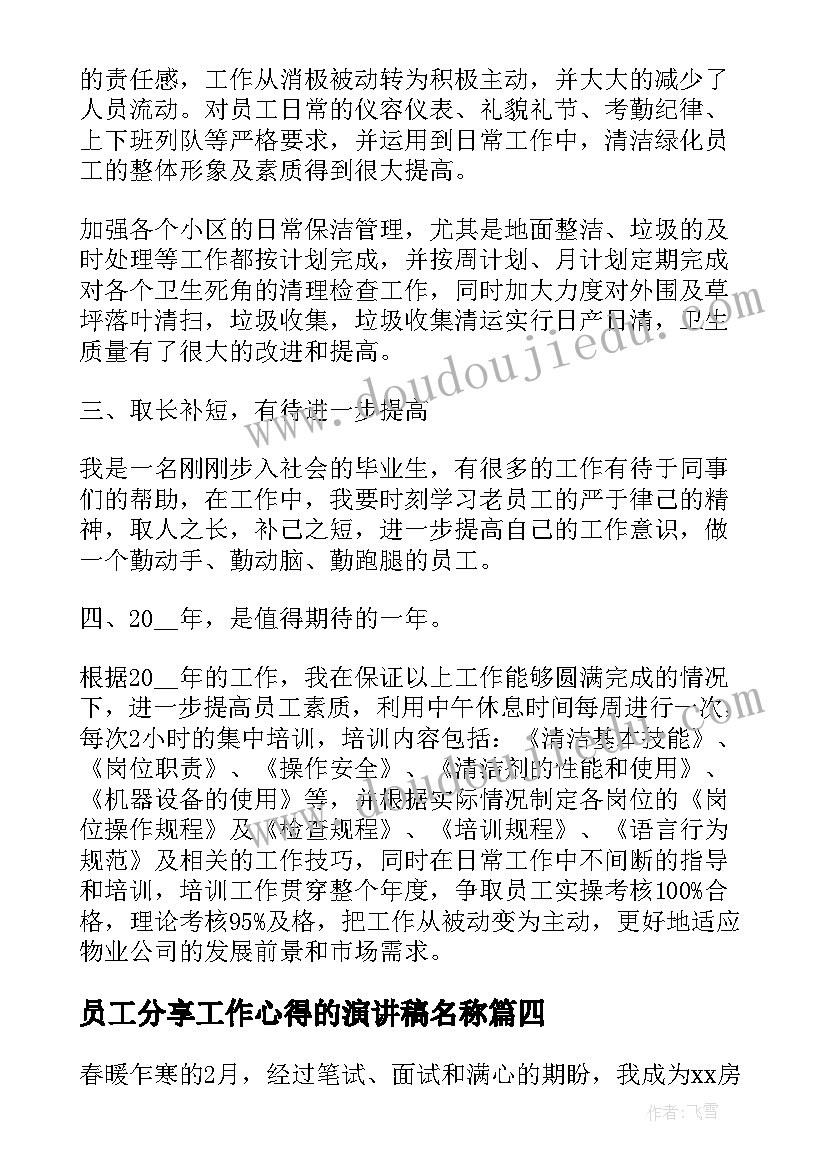 的责任感，工作从消极被动转为积极主动，并大大的减少了人员流动。对员工日常的仪容仪表、礼貌礼节、考勤纪律、上下班列队等严格要求，并运用到日常工作中，清洁绿化员工的整体形象及素质得到很大提高。

加强各个小区的日常保洁管理，尤其是地面整洁、垃圾的及时处理等工作都按计划完成，并按周计划、月计划定期完成对各个卫生死角的清理检查工作，同时加大力度对外围及草坪落叶清扫，垃圾收集，垃圾收集清运实行日产日清，卫生质量有了很大的改进和提高。

三、取长补短，有待进一步提高

我是一名刚刚步入社会的毕业生，有很多的工作有待于同事们的帮助，在工作中，我要时刻学习老员工的严于律己的精神，取人之长，补己之短，进一步提高自己的工作意识，做一个勤动手、勤动脑、勤跑腿的员工。

四、20__年，是值得期待的一年。

根据20__年的工作，我在保证以上工作能够圆满完成的情况下，进一步提高员工素质，利用中午休息时间每周进行一次，每次2小时的集中培训，培训内容包括：《清洁基本技能》、《岗位职责》、《操作安全》、《清洁剂的性能和使用》、《机器设备的使用》等，并根据实际情况制定各岗位的《岗位操作规程》及《检查规程》、《培训规程》、《语言行为规范》及相关的工作技巧，同时在日常工作中不间断的指导和培训，培训工作贯穿整个年度，争取员工实操考核100%合格，理论考核95%及格，把工作从被动变为主动，更好地适应物业公司的发展前景和市场需求。

员工分享工作心得的演讲稿名称篇四

春暖乍寒的2月，经过笔试、面试和满心的期盼，我成为xx房

www.doudoujiedu.com

作者：飞雪